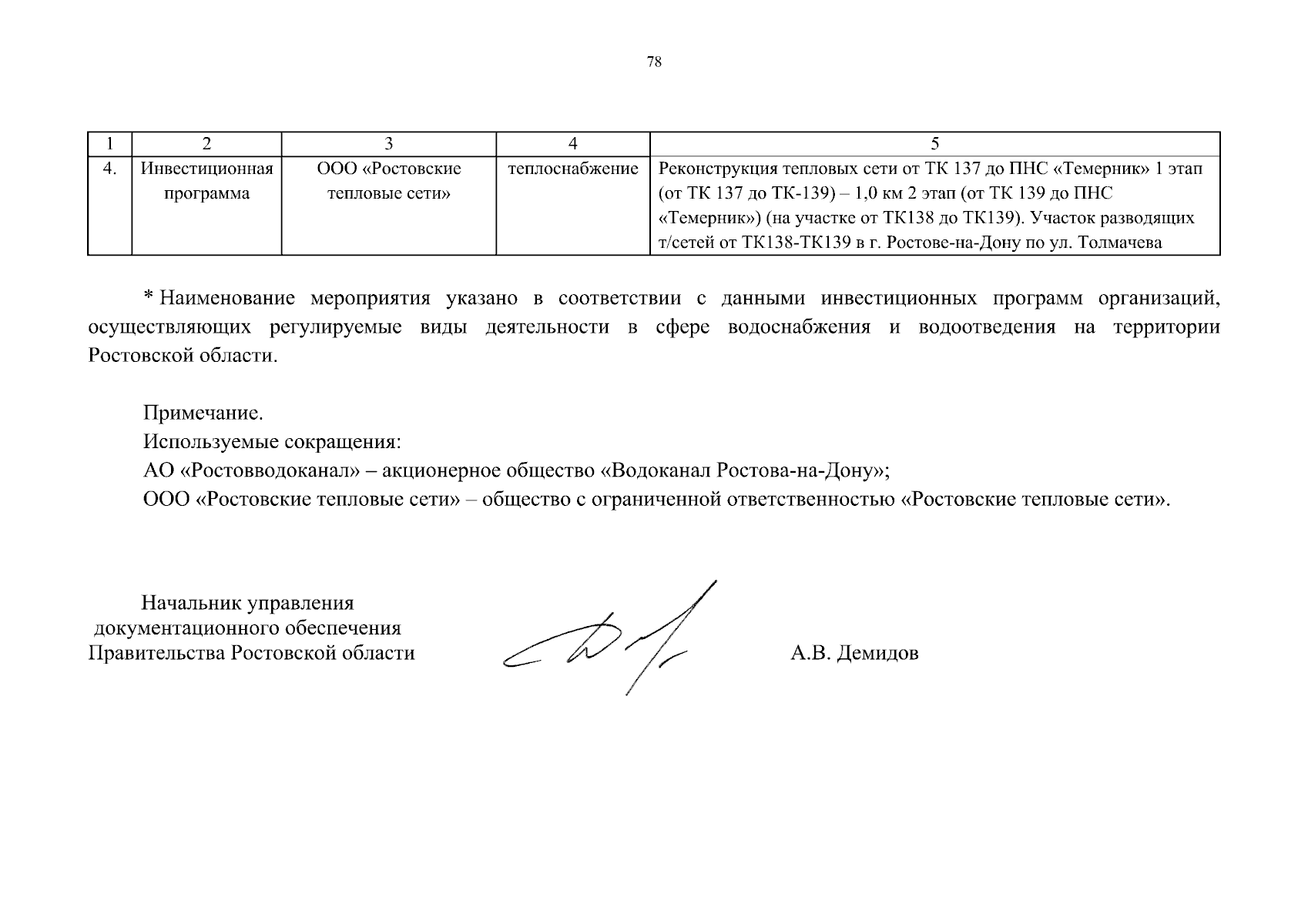 78

| 1 | 2 | 3 | 4 | 5 |
|---|---|---|---|---|
| 4. | Инвестиционная программа | ООО «Ростовские тепловые сети» | теплоснабжение | Реконструкция тепловых сети от ТК 137 до ПНС «Темерник» 1 этап (от ТК 137 до ТК-139) – 1,0 км 2 этап (от ТК 139 до ПНС «Темерник») (на участке от ТК138 до ТК139). Участок разводящих т/сетей от ТК138-ТК139 в г. Ростове-на-Дону по ул. Толмачева |

* Наименование мероприятия указано в соответствии с данными инвестиционных программ организаций, осуществляющих регулируемые виды деятельности в сфере водоснабжения и водоотведения на территории Ростовской области.

Примечание.
Используемые сокращения:
АО «Ростовводоканал» – акционерное общество «Водоканал Ростова-на-Дону»;
ООО «Ростовские тепловые сети» – общество с ограниченной ответственностью «Ростовские тепловые сети».

Начальник управления
документационного обеспечения
Правительства Ростовской области

А.В. Демидов